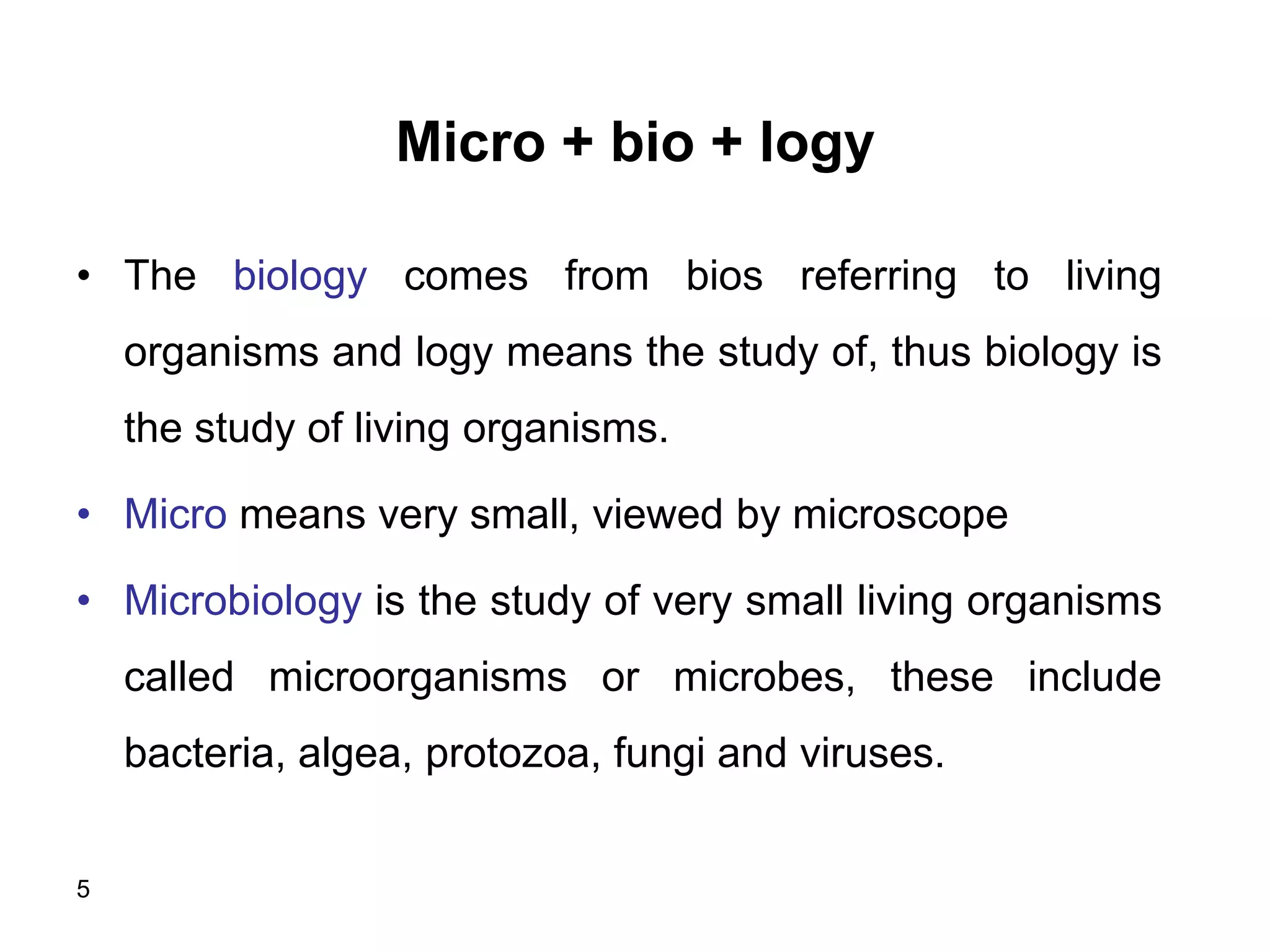 Micro + bio + logy

• The biology comes from bios referring to living organisms and logy means the study of, thus biology is the study of living organisms.

• Micro means very small, viewed by microscope

• Microbiology is the study of very small living organisms called microorganisms or microbes, these include bacteria, algea, protozoa, fungi and viruses.

5